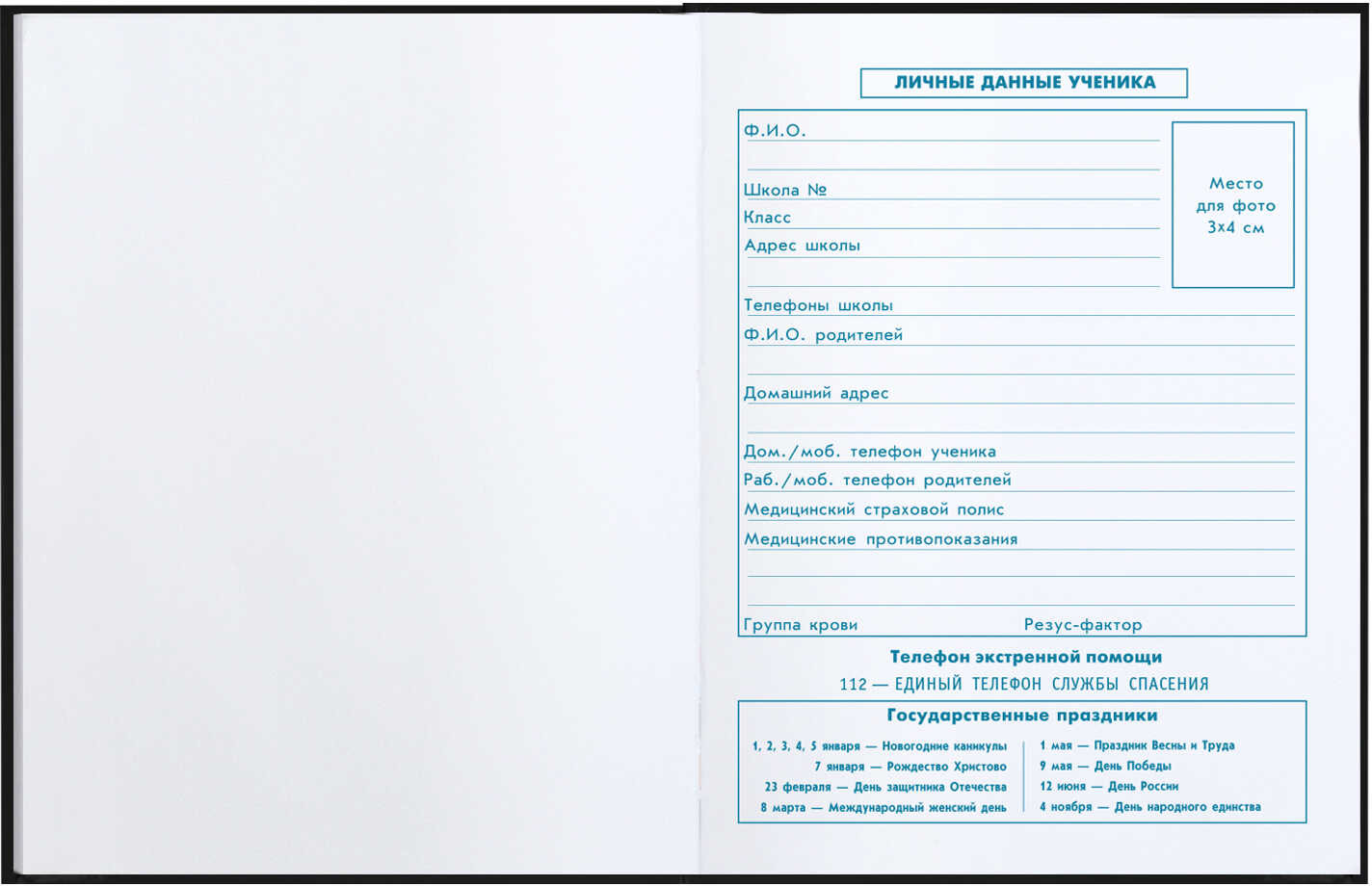 ЛИЧНЫЕ ДАННЫЕ УЧЕНИКА

Ф.И.О.

Школа №

Класс

Адрес школы

Место для фото 3х4 см

Телефоны школы

Ф.И.О. родителей

Домашний адрес

Дом./моб. телефон ученика

Раб./моб. телефон родителей

Медицинский страховой полис

Медицинские противопоказания

Группа крови

Резус-фактор

Телефон экстренной помощи

112 — ЕДИНЫЙ ТЕЛЕФОН СЛУЖБЫ СПАСЕНИЯ

Государственные праздники

1, 2, 3, 4, 5 января — Новогодние каникулы
7 января — Рождество Христово
23 февраля — День защитника Отечества
8 марта — Международный женский день

1 мая — Праздник Весны и Труда
9 мая — День Победы
12 июня — День России
4 ноября — День народного единства